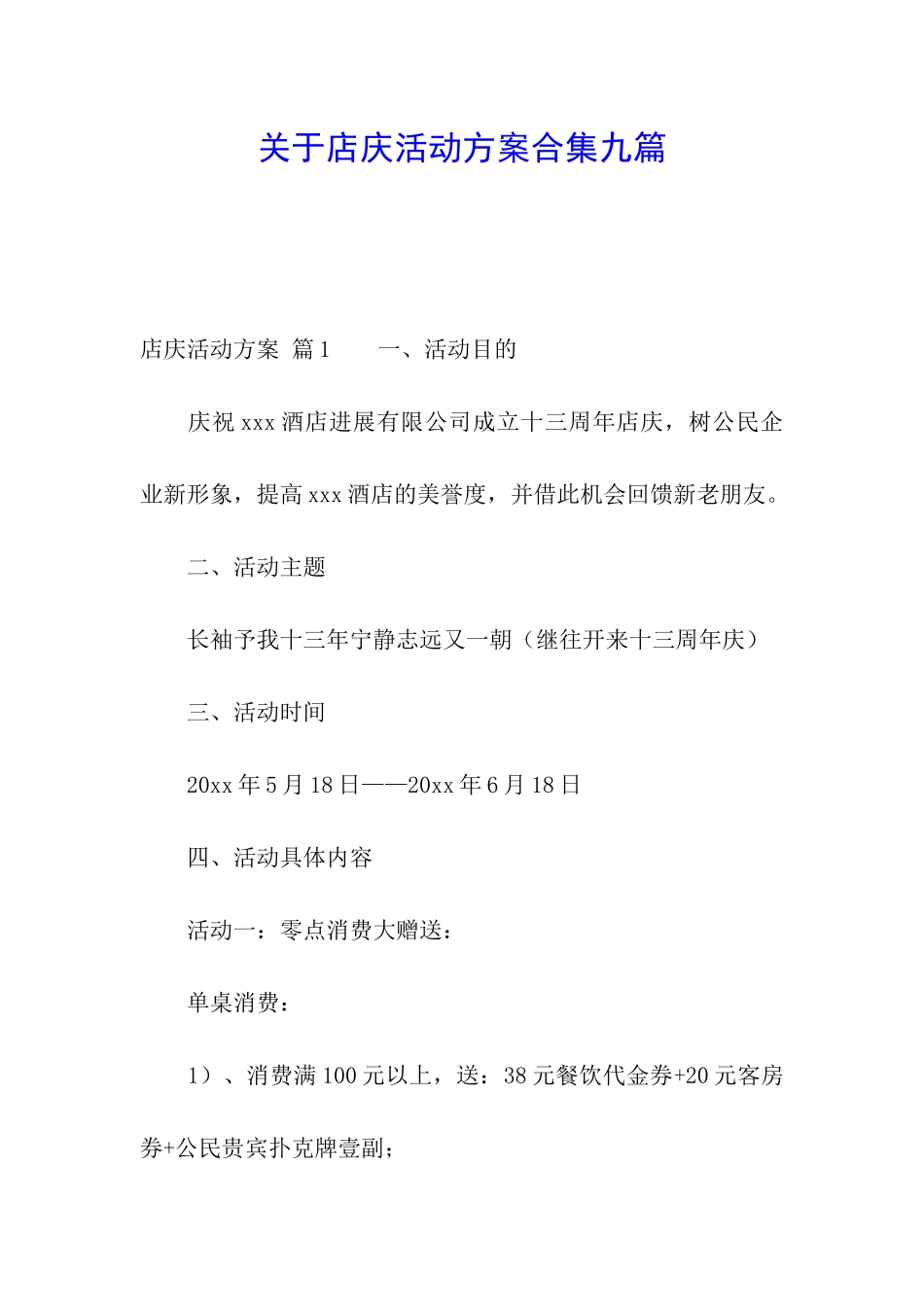 关于店庆活动方案合集九篇

店庆活动方案 篇1　　一、活动目的

庆祝xxx酒店进展有限公司成立十三周年店庆，树公民企业新形象，提高xxx酒店的美誉度，并借此机会回馈新老朋友。

二、活动主题

长袖予我十三年宁静志远又一朝（继往开来十三周年庆）

三、活动时间

20xx年5月18日——20xx年6月18日

四、活动具体内容

活动一：零点消费大赠送：

单桌消费：

1）、消费满100元以上，送：38元餐饮代金券+20元客房券+公民贵宾扑克牌壹副；